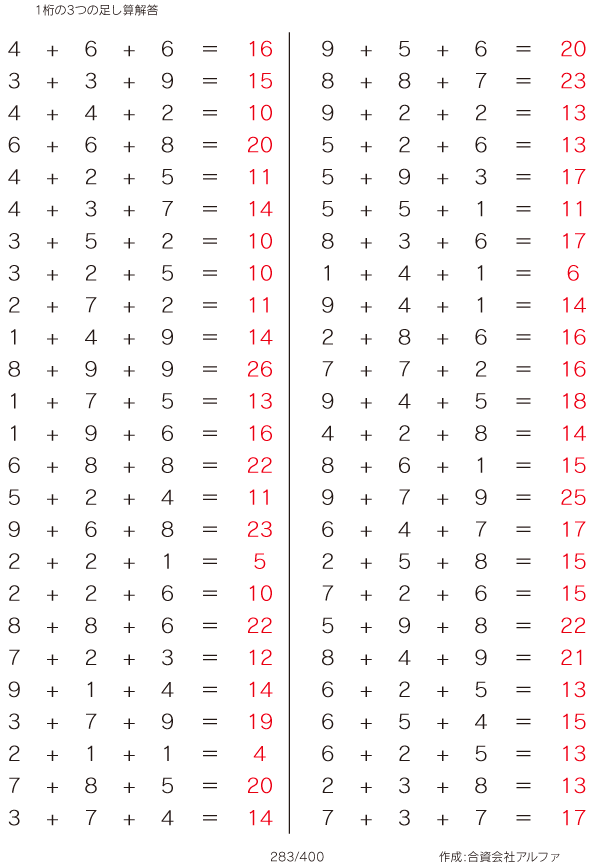 1桁の3つの足し算解答

$4 + 6 + 6 = 16$
$3 + 3 + 9 = 15$
$4 + 4 + 2 = 10$
$6 + 6 + 8 = 20$
$4 + 2 + 5 = 11$
$4 + 3 + 7 = 14$
$3 + 5 + 2 = 10$
$3 + 2 + 5 = 10$
$2 + 7 + 2 = 11$
$1 + 4 + 9 = 14$
$8 + 9 + 9 = 26$
$1 + 7 + 5 = 13$
$1 + 9 + 6 = 16$
$6 + 8 + 8 = 22$
$5 + 2 + 4 = 11$
$9 + 6 + 8 = 23$
$2 + 2 + 1 = 5$
$2 + 2 + 6 = 10$
$8 + 8 + 6 = 22$
$7 + 2 + 3 = 12$
$9 + 1 + 4 = 14$
$3 + 7 + 9 = 19$
$2 + 1 + 1 = 4$
$7 + 8 + 5 = 20$
$3 + 7 + 4 = 14$

$9 + 5 + 6 = 20$
$8 + 8 + 7 = 23$
$9 + 2 + 2 = 13$
$5 + 2 + 6 = 13$
$5 + 9 + 3 = 17$
$5 + 5 + 1 = 11$
$8 + 3 + 6 = 17$
$1 + 4 + 1 = 6$
$9 + 4 + 1 = 14$
$2 + 8 + 6 = 16$
$7 + 7 + 2 = 16$
$9 + 4 + 5 = 18$
$4 + 2 + 8 = 14$
$8 + 6 + 1 = 15$
$9 + 7 + 9 = 25$
$6 + 4 + 7 = 17$
$2 + 5 + 8 = 15$
$7 + 2 + 6 = 15$
$5 + 9 + 8 = 22$
$8 + 4 + 9 = 21$
$6 + 2 + 5 = 13$
$6 + 5 + 4 = 15$
$6 + 2 + 5 = 13$
$2 + 3 + 8 = 13$
$7 + 3 + 7 = 17$

283/400

作成:合資会社アルファ